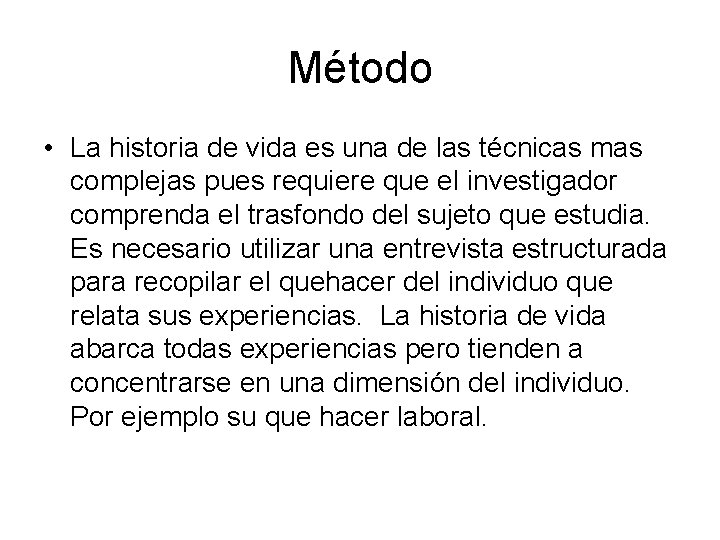 Método

• La historia de vida es una de las técnicas mas complejas pues requiere que el investigador comprenda el trasfondo del sujeto que estudia. Es necesario utilizar una entrevista estructurada para recopilar el quehacer del individuo que relata sus experiencias.  La historia de vida abarca todas experiencias pero tienden a concentrarse en una dimensión del individuo. Por ejemplo su que hacer laboral.